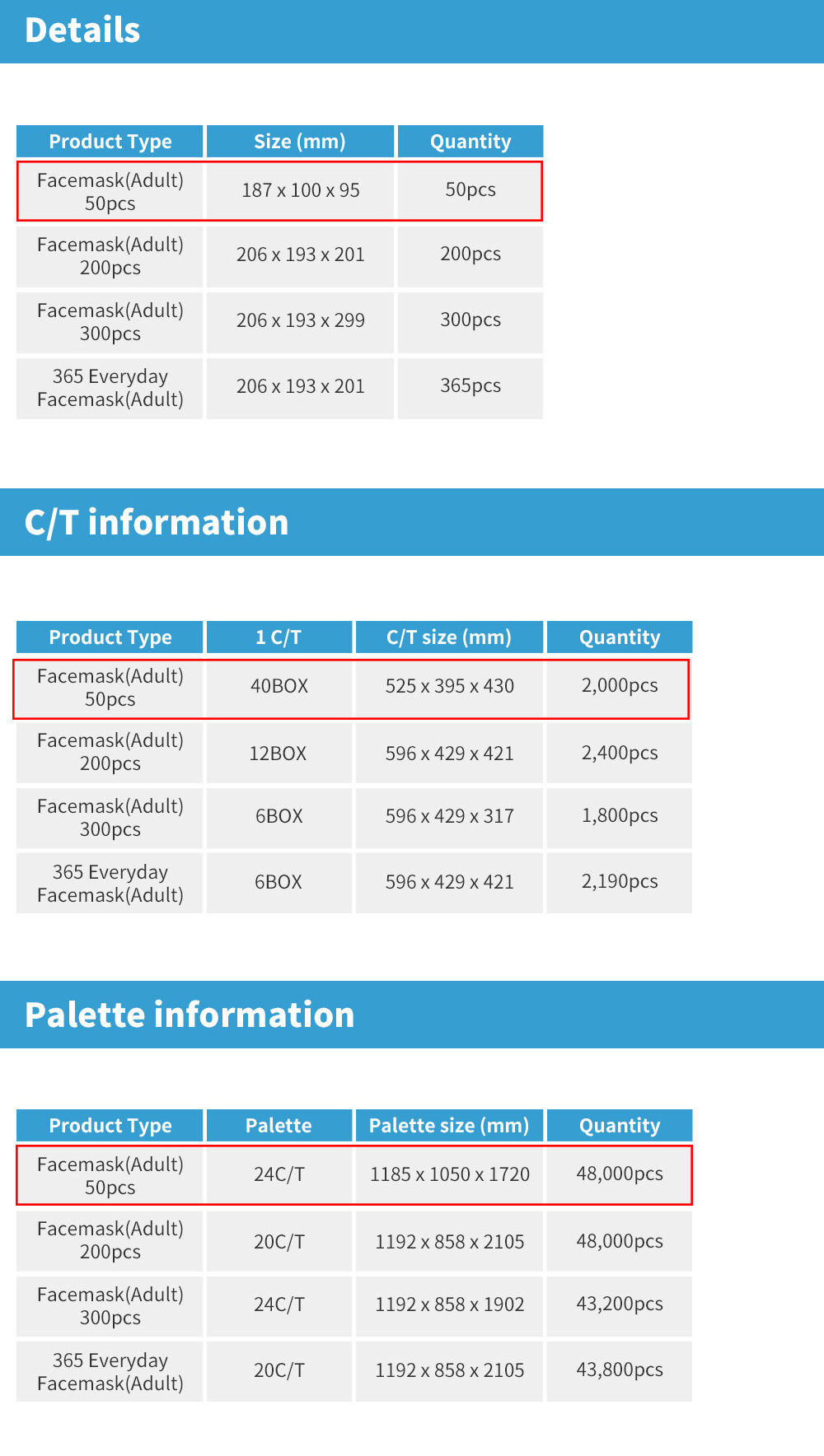 Details

| Product Type | Size (mm) | Quantity |
|---|---|---|
| Facemask(Adult) 50pcs | 187 x 100 x 95 | 50pcs |
| Facemask(Adult) 200pcs | 206 x 193 x 201 | 200pcs |
| Facemask(Adult) 300pcs | 206 x 193 x 299 | 300pcs |
| 365 Everyday Facemask(Adult) | 206 x 193 x 201 | 365pcs |

C/T information

| Product Type | 1 C/T | C/T size (mm) | Quantity |
|---|---|---|---|
| Facemask(Adult) 50pcs | 40BOX | 525 x 395 x 430 | 2,000pcs |
| Facemask(Adult) 200pcs | 12BOX | 596 x 429 x 421 | 2,400pcs |
| Facemask(Adult) 300pcs | 6BOX | 596 x 429 x 317 | 1,800pcs |
| 365 Everyday Facemask(Adult) | 6BOX | 596 x 429 x 421 | 2,190pcs |

Palette information

| Product Type | Palette | Palette size (mm) | Quantity |
|---|---|---|---|
| Facemask(Adult) 50pcs | 24C/T | 1185 x 1050 x 1720 | 48,000pcs |
| Facemask(Adult) 200pcs | 20C/T | 1192 x 858 x 2105 | 48,000pcs |
| Facemask(Adult) 300pcs | 24C/T | 1192 x 858 x 1902 | 43,200pcs |
| 365 Everyday Facemask(Adult) | 20C/T | 1192 x 858 x 2105 | 43,800pcs |